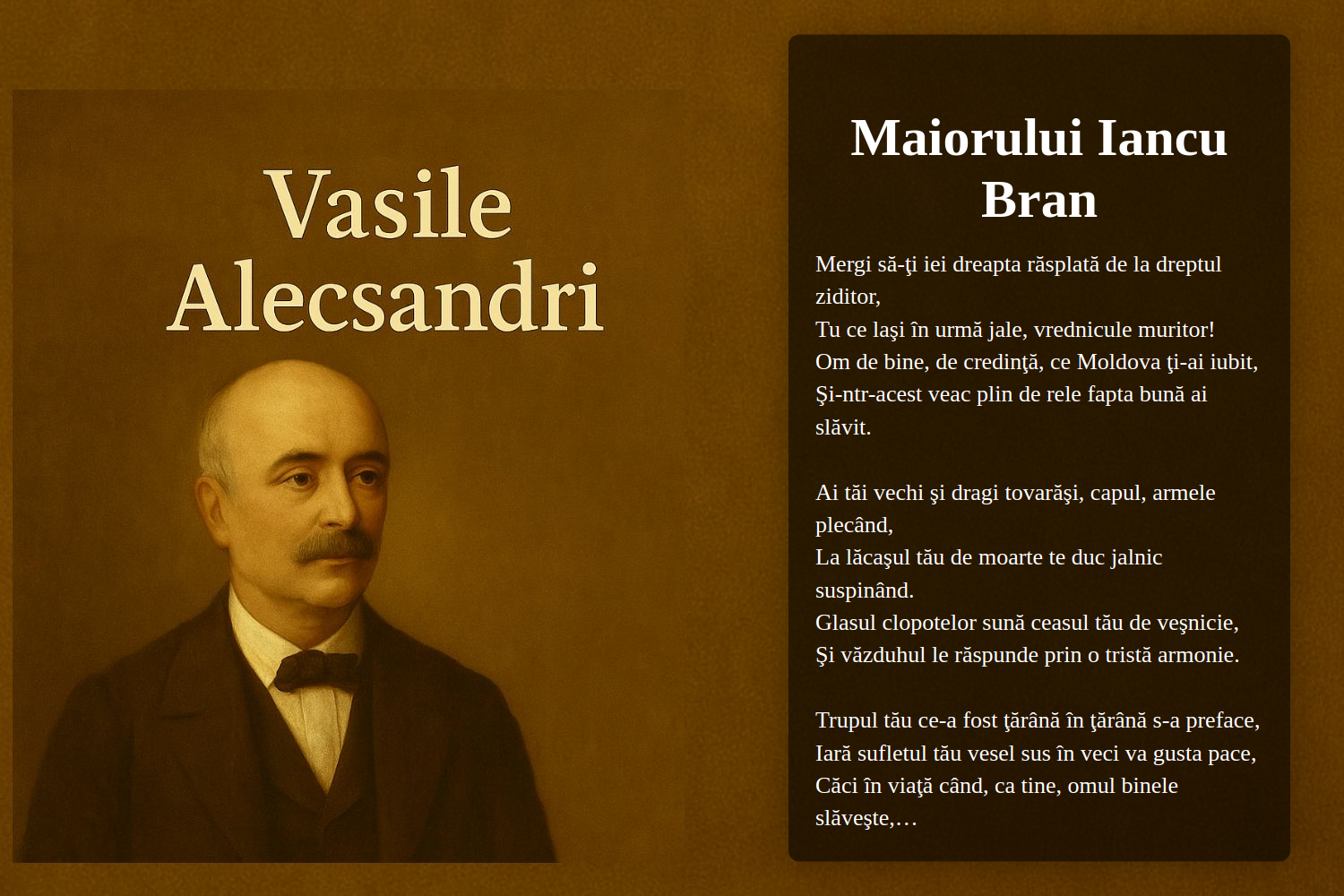 Vasile Alecsandri

Maiorului Iancu Bran

Mergi să-ţi iei dreapta răsplată de la dreptul ziditor,
Tu ce laşi în urmă jale, vrednicule muritor!
Om de bine, de credinţă, ce Moldova ţi-ai iubit,
Şi-ntr-acest veac plin de rele fapta bună ai slăvit.

Ai tăi vechi şi dragi tovarăşi, capul, armele plecând,
La lăcaşul tău de moarte te duc jalnic suspinând.
Glasul clopotelor sună ceasul tău de veşnicie,
Şi văzduhul le răspunde prin o tristă armonie.

Trupul tău ce-a fost ţărână în ţărână s-a preface,
Iară sufletul tău vesel sus în veci va gusta pace,
Căci în viaţă când, ca tine, omul binele slăveşte,…